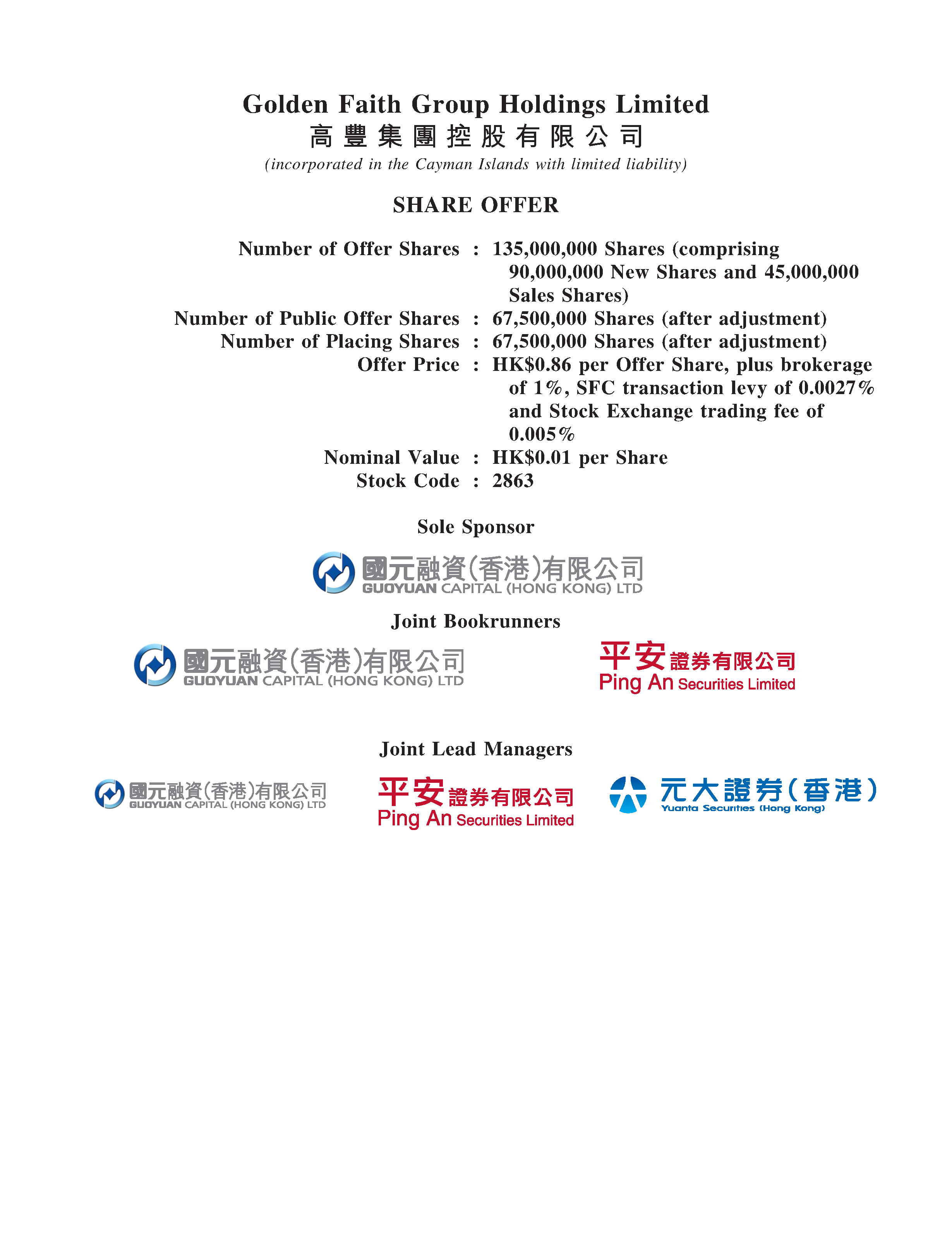 Golden Faith Group Holdings Limited
高豐集團控股有限公司
(incorporated in the Cayman Islands with limited liability)

SHARE OFFER

Number of Offer Shares : 135,000,000 Shares (comprising 90,000,000 New Shares and 45,000,000 Sales Shares)
Number of Public Offer Shares : 67,500,000 Shares (after adjustment)
Number of Placing Shares : 67,500,000 Shares (after adjustment)
Offer Price : HK$0.86 per Offer Share, plus brokerage of 1%, SFC transaction levy of 0.0027% and Stock Exchange trading fee of 0.005%
Nominal Value : HK$0.01 per Share
Stock Code : 2863

Sole Sponsor

國元融資(香港)有限公司
GUOYUAN CAPITAL (HONG KONG) LTD

Joint Bookrunners

國元融資(香港)有限公司
GUOYUAN CAPITAL (HONG KONG) LTD

平安證券有限公司
Ping An Securities Limited

Joint Lead Managers

國元融資(香港)有限公司
GUOYUAN CAPITAL (HONG KONG) LTD

平安證券有限公司
Ping An Securities Limited

元大證券(香港)
Yuanta Securities (Hong Kong)